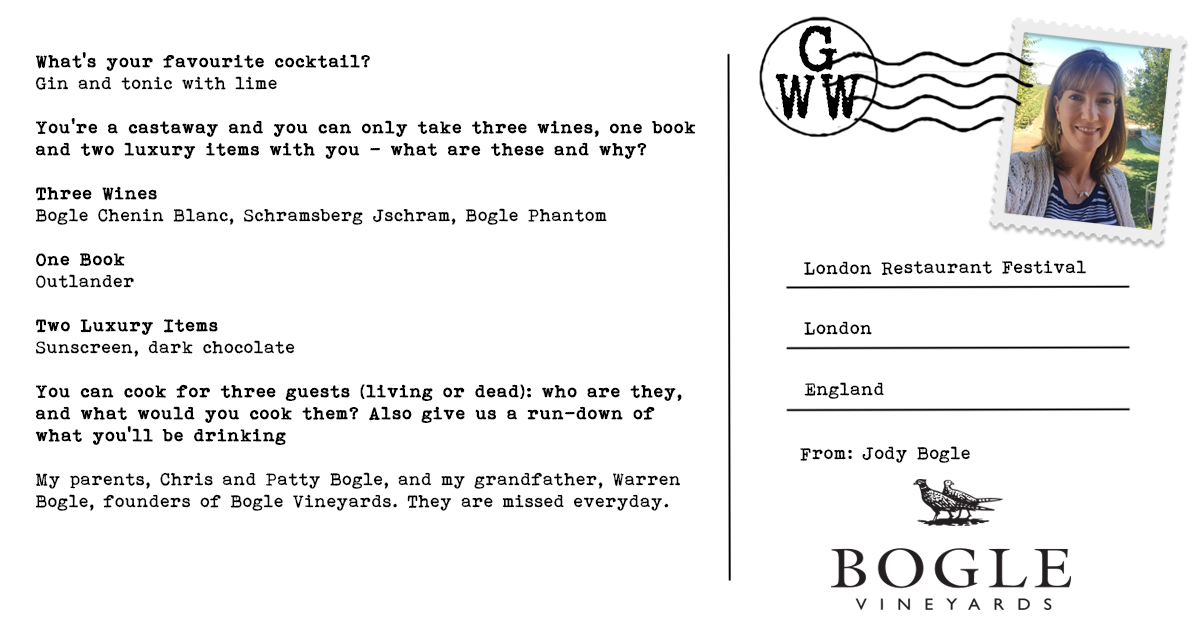 What's your favourite cocktail?
Gin and tonic with lime

You're a castaway and you can only take three wines, one book and two luxury items with you - what are these and why?

Three Wines
Bogle Chenin Blanc, Schramsberg Jschram, Bogle Phantom

One Book
Outlander

Two Luxury Items
Sunscreen, dark chocolate

You can cook for three guests (living or dead): who are they, and what would you cook them? Also give us a run-down of what you'll be drinking

My parents, Chris and Patty Bogle, and my grandfather, Warren Bogle, founders of Bogle Vineyards. They are missed everyday.

G
WW

London Restaurant Festival

London

England

From: Jody Bogle

BOGLE
VINEYARDS